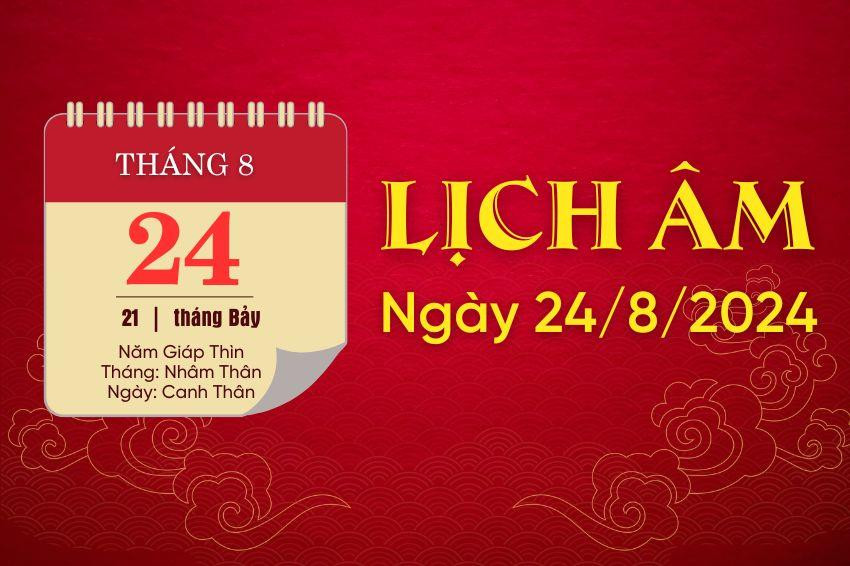 THÁNG 8

24

21 | tháng Bảy

Năm Giáp Thìn
Tháng: Nhâm Thân
Ngày: Canh Thân

LỊCH ÂM

Ngày 24/8/2024